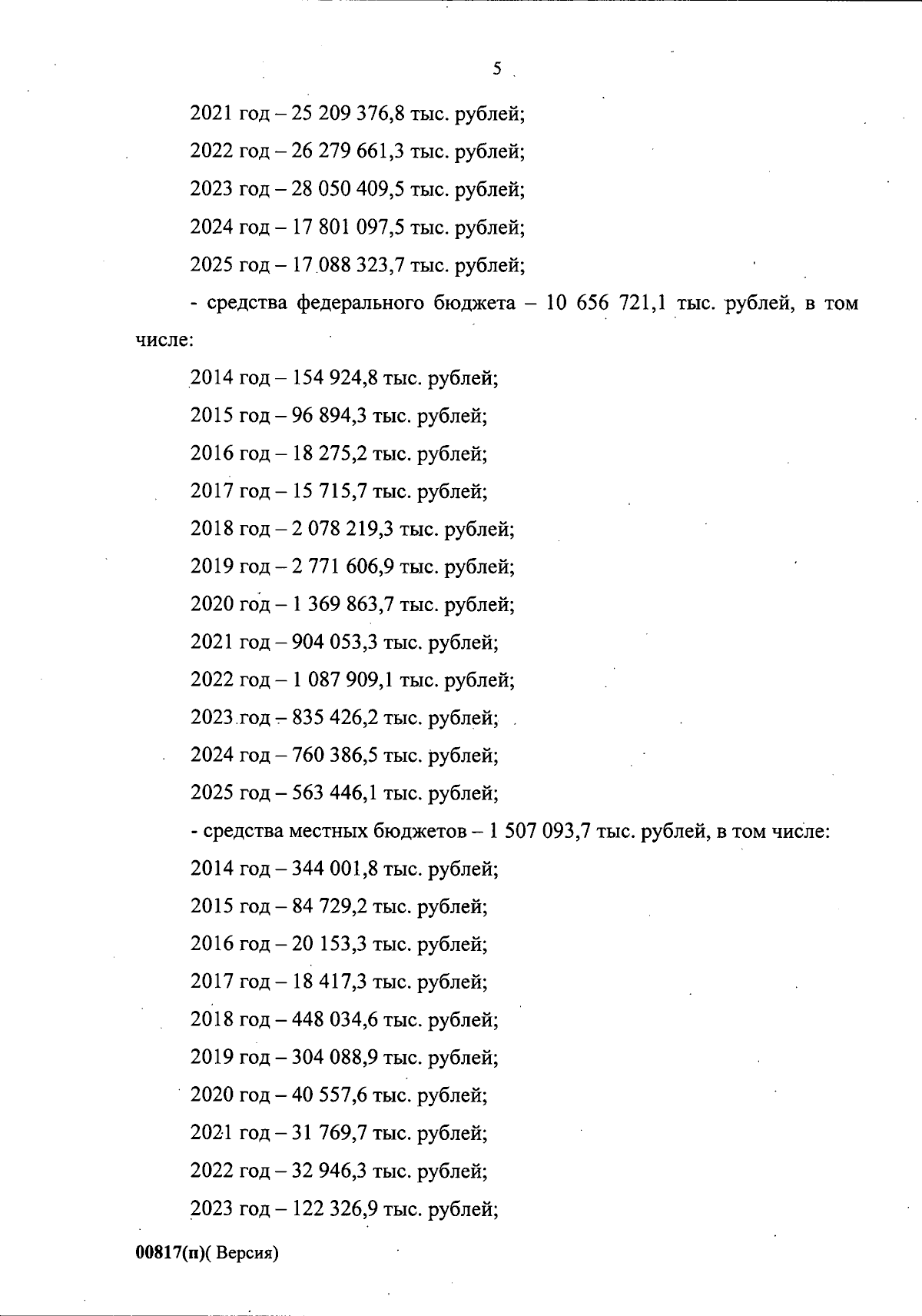 5

2021 год – 25 209 376,8 тыс. рублей;

2022 год – 26 279 661,3 тыс. рублей;

2023 год – 28 050 409,5 тыс. рублей;

2024 год – 17 801 097,5 тыс. рублей;

2025 год – 17 088 323,7 тыс. рублей;

- средства федерального бюджета – 10 656 721,1 тыс. рублей, в том числе:

2014 год – 154 924,8 тыс. рублей;

2015 год – 96 894,3 тыс. рублей;

2016 год – 18 275,2 тыс. рублей;

2017 год – 15 715,7 тыс. рублей;

2018 год – 2 078 219,3 тыс. рублей;

2019 год – 2 771 606,9 тыс. рублей;

2020 год – 1 369 863,7 тыс. рублей;

2021 год – 904 053,3 тыс. рублей;

2022 год – 1 087 909,1 тыс. рублей;

2023 год – 835 426,2 тыс. рублей;

2024 год – 760 386,5 тыс. рублей;

2025 год – 563 446,1 тыс. рублей;

- средства местных бюджетов – 1 507 093,7 тыс. рублей, в том числе:

2014 год – 344 001,8 тыс. рублей;

2015 год – 84 729,2 тыс. рублей;

2016 год – 20 153,3 тыс. рублей;

2017 год – 18 417,3 тыс. рублей;

2018 год – 448 034,6 тыс. рублей;

2019 год – 304 088,9 тыс. рублей;

2020 год – 40 557,6 тыс. рублей;

2021 год – 31 769,7 тыс. рублей;

2022 год – 32 946,3 тыс. рублей;

2023 год – 122 326,9 тыс. рублей;

00817(п)( Версия)